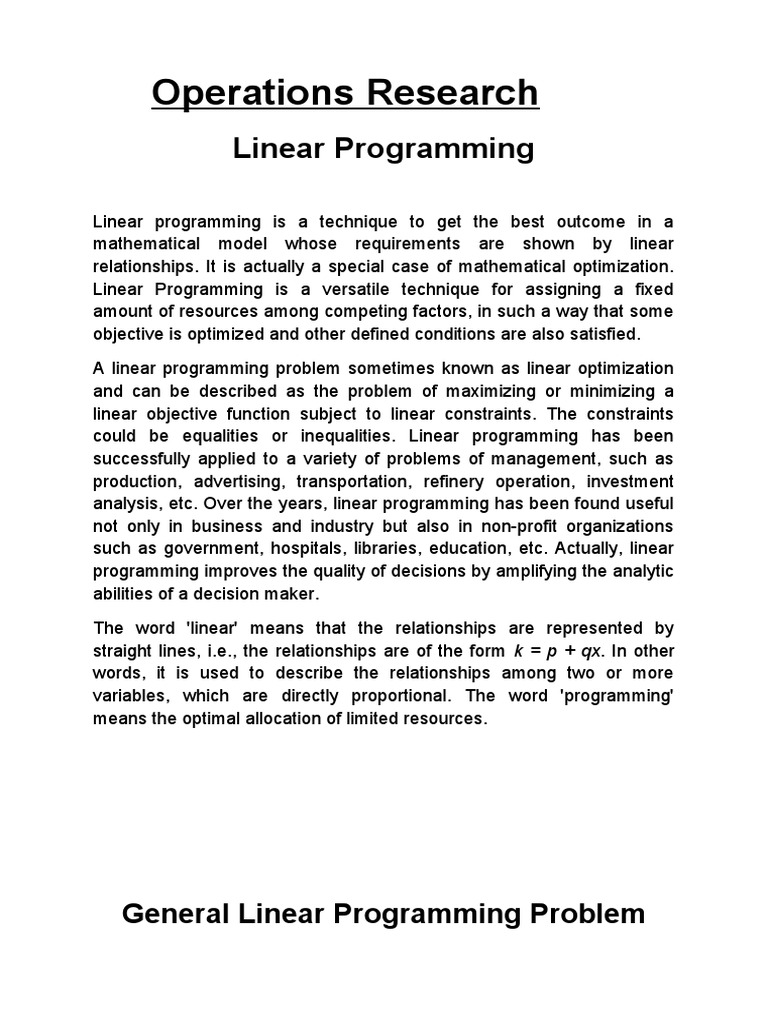 Operations Research

Linear Programming

Linear programming is a technique to get the best outcome in a mathematical model whose requirements are shown by linear relationships. It is actually a special case of mathematical optimization. Linear Programming is a versatile technique for assigning a fixed amount of resources among competing factors, in such a way that some objective is optimized and other defined conditions are also satisfied.

A linear programming problem sometimes known as linear optimization and can be described as the problem of maximizing or minimizing a linear objective function subject to linear constraints. The constraints could be equalities or inequalities. Linear programming has been successfully applied to a variety of problems of management, such as production, advertising, transportation, refinery operation, investment analysis, etc. Over the years, linear programming has been found useful not only in business and industry but also in non-profit organizations such as government, hospitals, libraries, education, etc. Actually, linear programming improves the quality of decisions by amplifying the analytic abilities of a decision maker.

The word 'linear' means that the relationships are represented by straight lines, i.e., the relationships are of the form $k = p + qx$. In other words, it is used to describe the relationships among two or more variables, which are directly proportional. The word 'programming' means the optimal allocation of limited resources.

General Linear Programming Problem